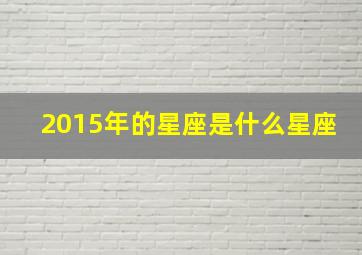 2015年的星座是什么星座